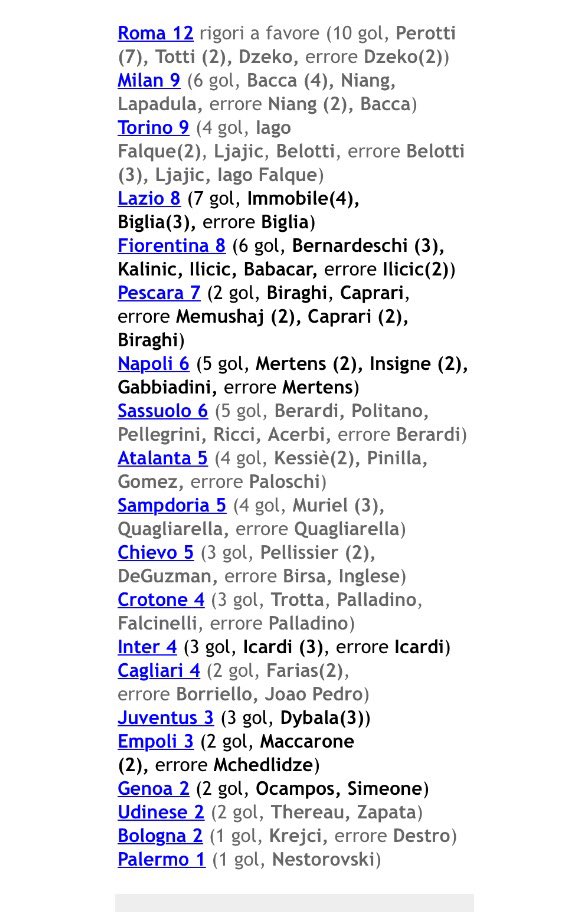 Roma 12 rigori a favore (10 gol, Perotti (7), Totti (2), Dzeko, errore Dzeko(2))
Milan 9 (6 gol, Bacca (4), Niang, Lapadula, errore Niang (2), Bacca)
Torino 9 (4 gol, Iago Falque(2), Ljajic, Belotti, errore Belotti (3), Ljajic, Iago Falque)
Lazio 8 (7 gol, Immobile(4), Biglia(3), errore Biglia)
Fiorentina 8 (6 gol, Bernardeschi (3), Kalinic, Ilicic, Babacar, errore Ilicic(2))
Pescara 7 (2 gol, Biraghi, Caprari, errore Memushaj (2), Caprari (2), Biraghi)
Napoli 6 (5 gol, Mertens (2), Insigne (2), Gabbiadini, errore Mertens)
Sassuolo 6 (5 gol, Berardi, Politano, Pellegrini, Ricci, Acerbi, errore Berardi)
Atalanta 5 (4 gol, Kessiè(2), Pinilla, Gomez, errore Paloschi)
Sampdoria 5 (4 gol, Muriel (3), Quagliarella, errore Quagliarella)
Chievo 5 (3 gol, Pellissier (2), DeGuzman, errore Birsa, Inglese)
Crotone 4 (3 gol, Trotta, Palladino, Falcinelli, errore Palladino)
Inter 4 (3 gol, Icardi (3), errore Icardi)
Cagliari 4 (2 gol, Farias(2), errore Borriello, Joao Pedro)
Juventus 3 (3 gol, Dybala(3))
Empoli 3 (2 gol, Maccarone (2), errore Mchedlidze)
Genoa 2 (2 gol, Ocampos, Simeone)
Udinese 2 (2 gol, Thereau, Zapata)
Bologna 2 (1 gol, Krejci, errore Destro)
Palermo 1 (1 gol, Nestorovski)